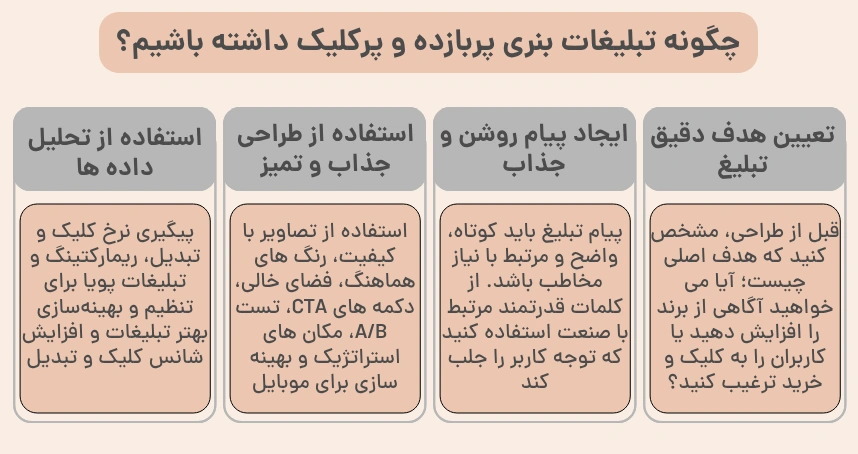 چگونه تبلیغات بنری پربازده و پرکلیک داشته باشیم؟

تعیین هدف دقیق تبلیغ

قبل از طراحی، مشخص کنید که هدف اصلی چیست؛ آیا می خواهید آگاهی از برند را افزایش دهید یا کاربران را به کلیک و خرید ترغیب کنید؟

ایجاد پیام روشن و جذاب

پیام تبلیغ باید کوتاه، واضح و مرتبط با نیاز مخاطب باشد. از کلمات قدرتمند مرتبط با صنعت استفاده کنید که توجه کاربر را جلب کند

استفاده از طراحی جذاب و تمیز

استفاده از تصاویر با کیفیت، رنگ های هماهنگ، فضای خالی، دکمه های CTA، تست A/B، مکان های استراتژیک و بهینه سازی برای موبایل

استفاده از تحلیل داده ها

پیگیری نرخ کلیک و تبدیل، ریمارکتینگ و تبلیغات پویا برای تنظیم و بهینه‌سازی بهتر تبلیغات و افزایش شانس کلیک و تبدیل